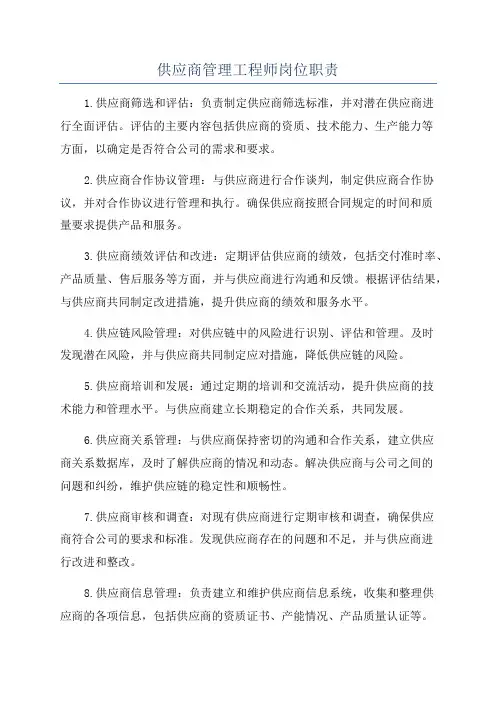 供应商管理工程师岗位职责

1.供应商筛选和评估：负责制定供应商筛选标准，并对潜在供应商进行全面评估。评估的主要内容包括供应商的资质、技术能力、生产能力等方面，以确定是否符合公司的需求和要求。

2.供应商合作协议管理：与供应商进行合作谈判，制定供应商合作协议，并对合作协议进行管理和执行。确保供应商按照合同规定的时间和质量要求提供产品和服务。

3.供应商绩效评估和改进：定期评估供应商的绩效，包括交付准时率、产品质量、售后服务等方面，并与供应商进行沟通和反馈。根据评估结果，与供应商共同制定改进措施，提升供应商的绩效和服务水平。

4.供应链风险管理：对供应链中的风险进行识别、评估和管理。及时发现潜在风险，并与供应商共同制定应对措施，降低供应链的风险。

5.供应商培训和发展：通过定期的培训和交流活动，提升供应商的技术能力和管理水平。与供应商建立长期稳定的合作关系，共同发展。

6.供应商关系管理：与供应商保持密切的沟通和合作关系，建立供应商关系数据库，及时了解供应商的情况和动态。解决供应商与公司之间的问题和纠纷，维护供应链的稳定性和顺畅性。

7.供应商审核和调查：对现有供应商进行定期审核和调查，确保供应商符合公司的要求和标准。发现供应商存在的问题和不足，并与供应商进行改进和整改。

8.供应商信息管理：负责建立和维护供应商信息系统，收集和整理供应商的各项信息，包括供应商的资质证书、产能情况、产品质量认证等。